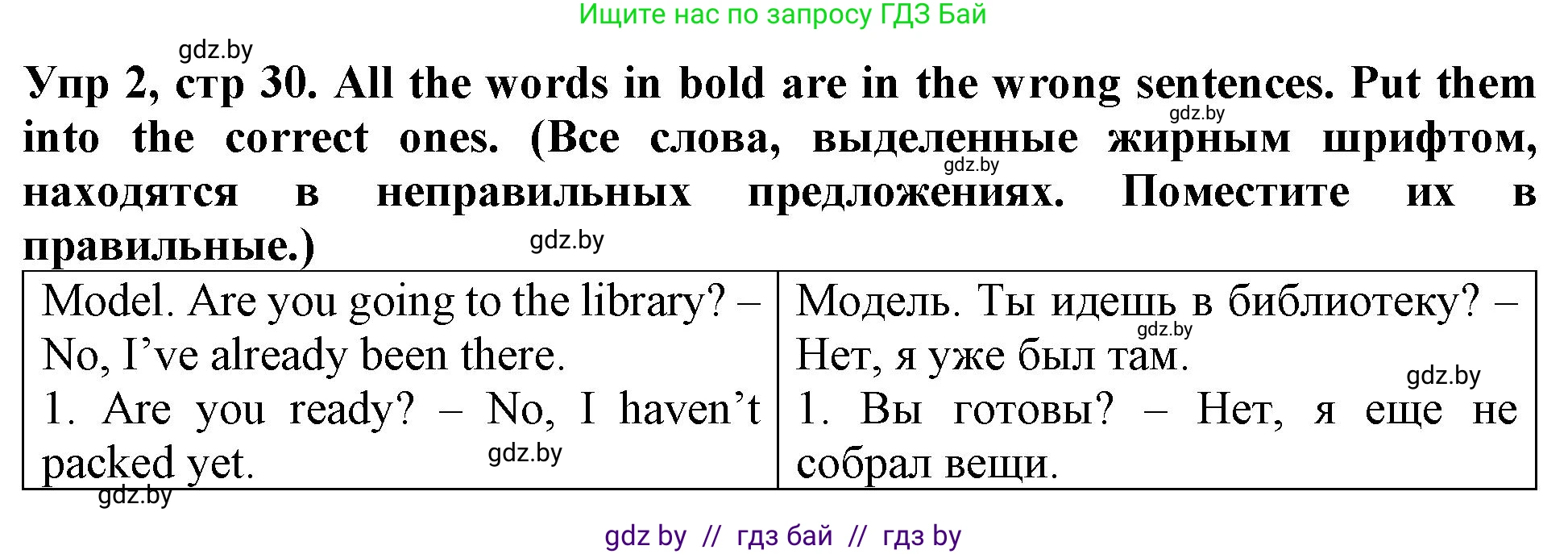 Ищите нас по запросу ГДЗ Бай

gdz.by

Упр 2, стр 30. All the words in bold are in the wrong sentences. Put them into the correct ones. (Все слова, выделенные жирным шрифтом, находятся в неправильных предложениях. Поместите их в правильные.)

gdz.by gdz.by gdz.by

| Model. Are you going to the library? – No, I've already been there. 1. Are you ready? – No, I haven't packed yet. | Модель. Ты идешь в библиотеку? – Нет, я уже был там. 1. Вы готовы? – Нет, я еще не собрал вещи. |
|---|---|

gdz.by gdz.by gdz.by gdz.by

gdz by // гдз бай // гдз by